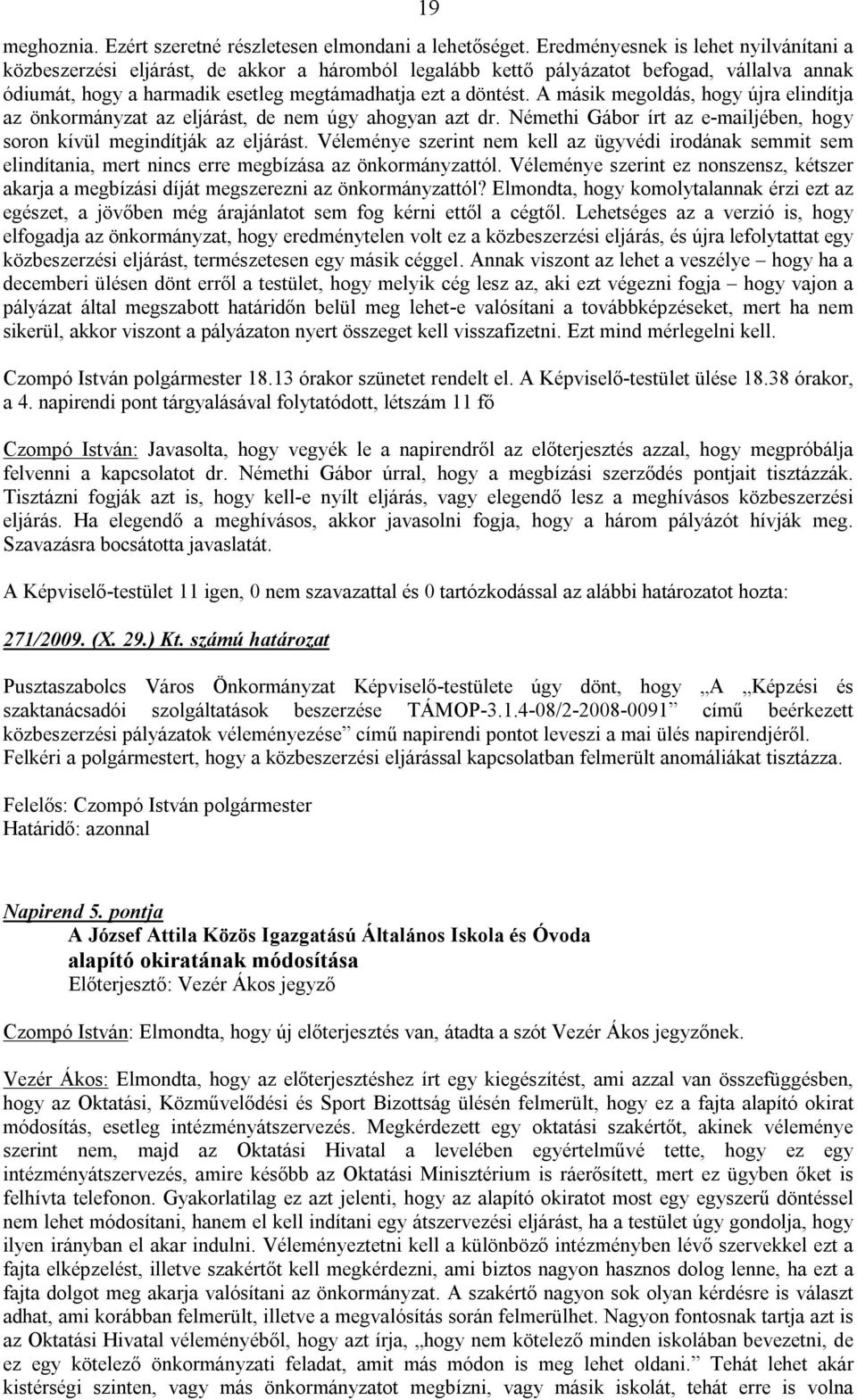 19

meghoznia. Ezért szeretné részletesen elmondani a lehetőséget. Eredményesnek is lehet nyilvánítani a közbeszerzési eljárást, de akkor a háromból legalább kettő pályázatot befogad, vállalva annak ódiumát, hogy a harmadik esetleg megtámadhatja ezt a döntést. A másik megoldás, hogy újra elindítja az önkormányzat az eljárást, de nem úgy ahogyan azt dr. Némethi Gábor írt az e-mailjében, hogy soron kívül megindítják az eljárást. Véleménye szerint nem kell az ügyvédi irodának semmit sem elindítania, mert nincs erre megbízása az önkormányzattól. Véleménye szerint ez nonszensz, kétszer akarja a megbízási díját megszerezni az önkormányzattól? Elmondta, hogy komolytalannak érzi ezt az egészet, a jövőben még árajánlatot sem fog kérni ettől a cégtől. Lehetséges az a verzió is, hogy elfogadja az önkormányzat, hogy eredménytelen volt ez a közbeszerzési eljárás, és újra lefolytattat egy közbeszerzési eljárást, természetesen egy másik céggel. Annak viszont az lehet a veszélye – hogy ha a decemberi ülésen dönt erről a testület, hogy melyik cég lesz az, aki ezt végezni fogja – hogy vajon a pályázat által megszabott határidőn belül meg lehet-e valósítani a továbbképzéseket, mert ha nem sikerül, akkor viszont a pályázaton nyert összeget kell visszafizetni. Ezt mind mérlegelni kell.

Czompó István polgármester 18.13 órakor szünetet rendelt el. A Képviselő-testület ülése 18.38 órakor, a 4. napirendi pont tárgyalásával folytatódott, létszám 11 fő

Czompó István: Javasolta, hogy vegyék le a napirendről az előterjesztés azzal, hogy megpróbálja felvenni a kapcsolatot dr. Némethi Gábor úrral, hogy a megbízási szerződés pontjait tisztázzák. Tisztázni fogják azt is, hogy kell-e nyílt eljárás, vagy elegendő lesz a meghívásos közbeszerzési eljárás. Ha elegendő a meghívásos, akkor javasolni fogja, hogy a három pályázót hívják meg. Szavazásra bocsátotta javaslatát.

A Képviselő-testület 11 igen, 0 nem szavazattal és 0 tartózkodással az alábbi határozatot hozta:

271/2009. (X. 29.) Kt. számú határozat

Pusztaszabolcs Város Önkormányzat Képviselő-testülete úgy dönt, hogy „A „Képzési és szaktanácsadói szolgáltatások beszerzése TÁMOP-3.1.4-08/2-2008-0091” című beérkezett közbeszerzési pályázatok véleményezése” című napirendi pontot leveszi a mai ülés napirendjéről. Felkéri a polgármestert, hogy a közbeszerzési eljárással kapcsolatban felmerült anomáliákat tisztázza.

Felelős: Czompó István polgármester
Határidő: azonnal

Napirend 5. pontja
A József Attila Közös Igazgatású Általános Iskola és Óvoda alapító okiratának módosítása
Előterjesztő: Vezér Ákos jegyző

Czompó István: Elmondta, hogy új előterjesztés van, átadta a szót Vezér Ákos jegyzőnek.

Vezér Ákos: Elmondta, hogy az előterjesztéshez írt egy kiegészítést, ami azzal van összefüggésben, hogy az Oktatási, Közművelődési és Sport Bizottság ülésén felmerült, hogy ez a fajta alapító okirat módosítás, esetleg intézményátszervezés. Megkérdezett egy oktatási szakértőt, akinek véleménye szerint nem, majd az Oktatási Hivatal a levelében egyértelművé tette, hogy ez egy intézményátszervezés, amire később az Oktatási Minisztérium is ráerősített, mert ez ügyben őket is felhívta telefonon. Gyakorlatilag ez azt jelenti, hogy az alapító okiratot most egy egyszerű döntéssel nem lehet módosítani, hanem el kell indítani egy átszervezési eljárást, ha a testület úgy gondolja, hogy ilyen irányban el akar indulni. Véleményeztetni kell a különböző intézményben lévő szervekkel ezt a fajta elképzelést, illetve szakértőt kell megkérdezni, ami biztos nagyon hasznos dolog lenne, ha ezt a fajta dolgot meg akarja valósítani az önkormányzat. A szakértő nagyon sok olyan kérdésre is választ adhat, ami korábban felmerült, illetve a megvalósítás során felmerülhet. Nagyon fontosnak tartja azt is az Oktatási Hivatal véleményéből, hogy azt írja, „hogy nem kötelező minden iskolában bevezetni, de ez egy kötelező önkormányzati feladat, amit más módon is meg lehet oldani.” Tehát lehet akár kistérségi szinten, vagy más önkormányzatot megbízni, vagy másik iskolát, tehát erre is volna